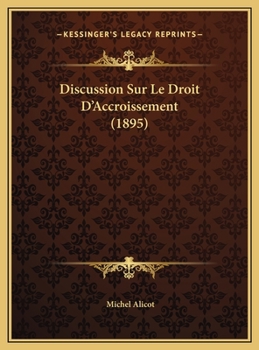 —KESSINGER'S LEGACY REPRINTS—

Discussion Sur Le Droit D'Accroissement (1895)

Michel Alicot